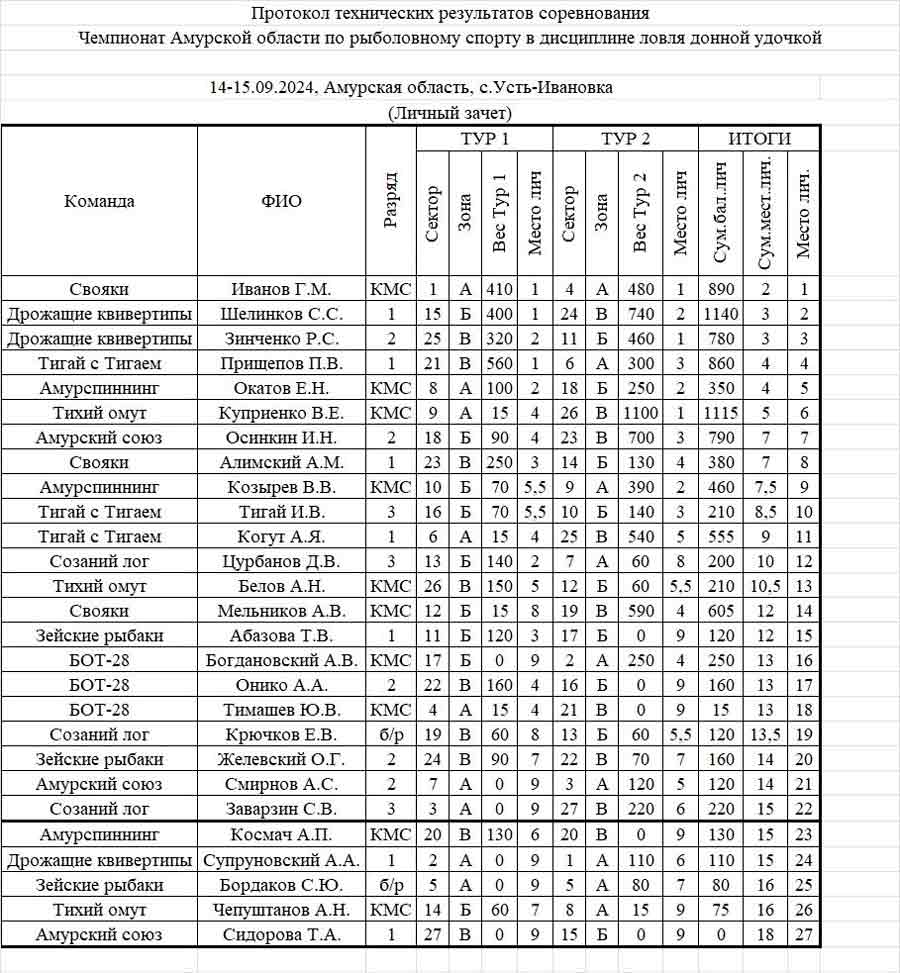 Протокол технических результатов соревнования
Чемпионат Амурской области по рыболовному спорту в дисциплине ловля донной удочкой

14-15.09.2024, Амурская область, с.Усть-Ивановка
(Личный зачет)

| Команда | ФИО | Разряд | ТУР 1 Сектор | ТУР 1 Зона | ТУР 1 Вес Тур 1 | ТУР 1 Место лич | ТУР 2 Сектор | ТУР 2 Зона | ТУР 2 Вес Тур 2 | ТУР 2 Место лич | ИТОГИ Сум.бал.лич | ИТОГИ Сум.мест.лич. | ИТОГИ Место лич. |
|---|---|---|---|---|---|---|---|---|---|---|---|---|---|
| Свояки | Иванов Г.М. | КМС | 1 | А | 410 | 1 | 4 | А | 480 | 1 | 890 | 2 | 1 |
| Дрожащие квивертипы | Шелинков С.С. | 1 | 15 | Б | 400 | 1 | 24 | В | 740 | 2 | 1140 | 3 | 2 |
| Дрожащие квивертипы | Зинченко Р.С. | 2 | 25 | В | 320 | 2 | 11 | Б | 460 | 1 | 780 | 3 | 3 |
| Тигай с Тигаем | Прищепов П.В. | 1 | 21 | В | 560 | 1 | 6 | А | 300 | 3 | 860 | 4 | 4 |
| Амурспиннинг | Окатов Е.Н. | КМС | 8 | А | 100 | 2 | 18 | Б | 250 | 2 | 350 | 4 | 5 |
| Тихий омут | Куприенко В.Е. | КМС | 9 | А | 15 | 4 | 26 | В | 1100 | 1 | 1115 | 5 | 6 |
| Амурский союз | Осинкин И.Н. | 2 | 18 | Б | 90 | 4 | 23 | В | 700 | 3 | 790 | 7 | 7 |
| Свояки | Алимский А.М. | 1 | 23 | В | 250 | 3 | 14 | Б | 130 | 4 | 380 | 7 | 8 |
| Амурспиннинг | Козырев В.В. | КМС | 10 | Б | 70 | 5,5 | 9 | А | 390 | 2 | 460 | 7,5 | 9 |
| Тигай с Тигаем | Тигай И.В. | 3 | 16 | Б | 70 | 5,5 | 10 | Б | 140 | 3 | 210 | 8,5 | 10 |
| Тигай с Тигаем | Когут А.Я. | 1 | 6 | А | 15 | 4 | 25 | В | 540 | 5 | 555 | 9 | 11 |
| Созаний лог | Цурбанов Д.В. | 3 | 13 | Б | 140 | 2 | 7 | А | 60 | 8 | 200 | 10 | 12 |
| Тихий омут | Белов А.Н. | КМС | 26 | В | 150 | 5 | 12 | Б | 60 | 5,5 | 210 | 10,5 | 13 |
| Свояки | Мельников А.В. | КМС | 12 | Б | 15 | 8 | 19 | В | 590 | 4 | 605 | 12 | 14 |
| Зейские рыбаки | Абазова Т.В. | 1 | 11 | Б | 120 | 3 | 17 | Б | 0 | 9 | 120 | 12 | 15 |
| БОТ-28 | Богдановский А.В. | КМС | 17 | Б | 0 | 9 | 2 | А | 250 | 4 | 250 | 13 | 16 |
| БОТ-28 | Онико А.А. | 2 | 22 | В | 160 | 4 | 16 | Б | 0 | 9 | 160 | 13 | 17 |
| БОТ-28 | Тимашев Ю.В. | КМС | 4 | А | 15 | 4 | 21 | В | 0 | 9 | 15 | 13 | 18 |
| Созаний лог | Крючков Е.В. | б/р | 19 | В | 60 | 8 | 13 | Б | 60 | 5,5 | 120 | 13,5 | 19 |
| Зейские рыбаки | Желевский О.Г. | 2 | 24 | В | 90 | 7 | 22 | В | 70 | 7 | 160 | 14 | 20 |
| Амурский союз | Смирнов А.С. | 2 | 7 | А | 0 | 9 | 3 | А | 120 | 5 | 120 | 14 | 21 |
| Созаний лог | Заварзин С.В. | 3 | 3 | А | 0 | 9 | 27 | В | 220 | 6 | 220 | 15 | 22 |
| Амурспиннинг | Космач А.П. | КМС | 20 | В | 130 | 6 | 20 | В | 0 | 9 | 130 | 15 | 23 |
| Дрожащие квивертипы | Супруновский А.А. | 1 | 2 | А | 0 | 9 | 1 | А | 110 | 6 | 110 | 15 | 24 |
| Зейские рыбаки | Бордаков С.Ю. | б/р | 5 | А | 0 | 9 | 5 | А | 80 | 7 | 80 | 16 | 25 |
| Тихий омут | Чепуштанов А.Н. | КМС | 14 | Б | 60 | 7 | 8 | А | 15 | 9 | 75 | 16 | 26 |
| Амурский союз | Сидорова Т.А. | 1 | 27 | В | 0 | 9 | 15 | Б | 0 | 9 | 0 | 18 | 27 |